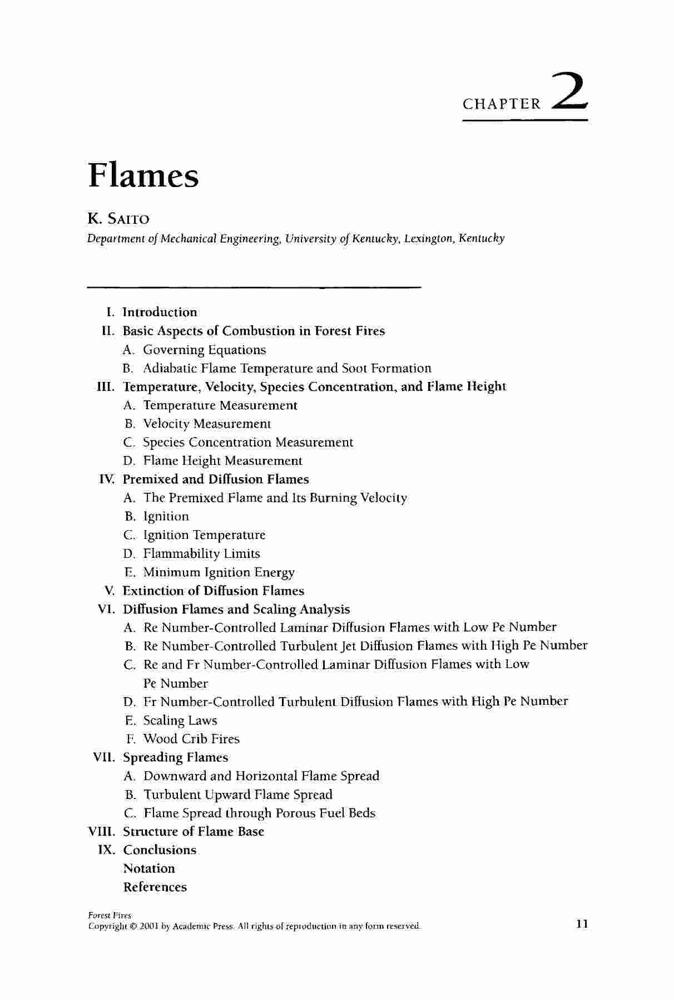 CHAPTER 2

Flames

K. SAITO
Department of Mechanical Engineering, University of Kentucky, Lexington, Kentucky

I. Introduction
II. Basic Aspects of Combustion in Forest Fires
A. Governing Equations
B. Adiabatic Flame Temperature and Soot Formation
III. Temperature, Velocity, Species Concentration, and Flame Height
A. Temperature Measurement
B. Velocity Measurement
C. Species Concentration Measurement
D. Flame Height Measurement
IV. Premixed and Diffusion Flames
A. The Premixed Flame and Its Burning Velocity
B. Ignition
C. Ignition Temperature
D. Flammability Limits
E. Minimum Ignition Energy
V. Extinction of Diffusion Flames
VI. Diffusion Flames and Scaling Analysis
A. Re Number-Controlled Laminar Diffusion Flames with Low Pe Number
B. Re Number-Controlled Turbulent Jet Diffusion Flames with High Pe Number
C. Re and Fr Number-Controlled Laminar Diffusion Flames with Low Pe Number
D. Fr Number-Controlled Turbulent Diffusion Flames with High Pe Number
E. Scaling Laws
F. Wood Crib Fires
VII. Spreading Flames
A. Downward and Horizontal Flame Spread
B. Turbulent Upward Flame Spread
C. Flame Spread through Porous Fuel Beds
VIII. Structure of Flame Base
IX. Conclusions
Notation
References

Forest Fires
Copyright © 2001 by Academic Press. All rights of reproduction in any form reserved.

11